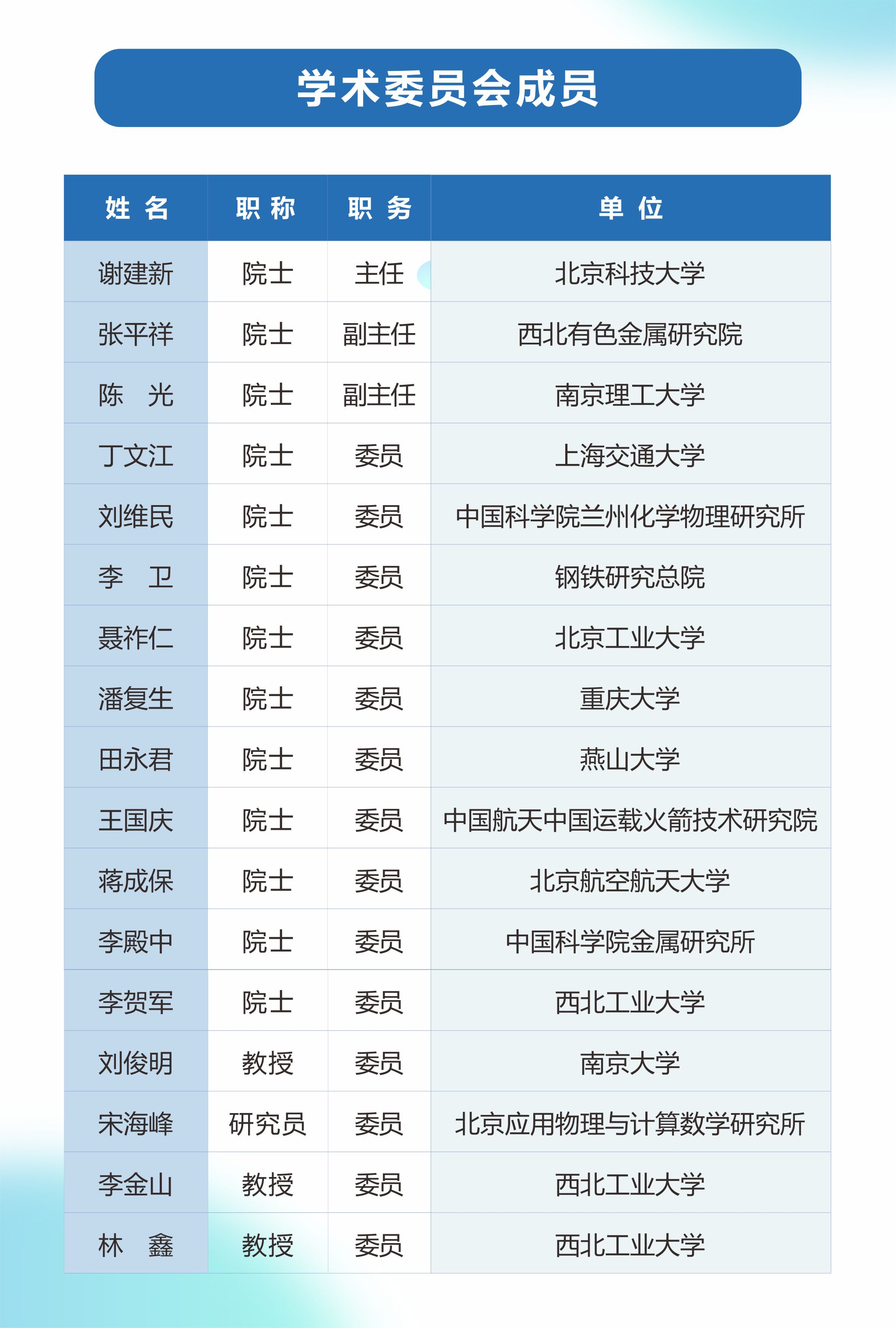 学术委员会成员

| 姓 名 | 职 称 | 职 务 | 单 位 |
|---|---|---|---|
| 谢建新 | 院士 | 主任 | 北京科技大学 |
| 张平祥 | 院士 | 副主任 | 西北有色金属研究院 |
| 陈 光 | 院士 | 副主任 | 南京理工大学 |
| 丁文江 | 院士 | 委员 | 上海交通大学 |
| 刘维民 | 院士 | 委员 | 中国科学院兰州化学物理研究所 |
| 李 卫 | 院士 | 委员 | 钢铁研究总院 |
| 聂祚仁 | 院士 | 委员 | 北京工业大学 |
| 潘复生 | 院士 | 委员 | 重庆大学 |
| 田永君 | 院士 | 委员 | 燕山大学 |
| 王国庆 | 院士 | 委员 | 中国航天中国运载火箭技术研究院 |
| 蒋成保 | 院士 | 委员 | 北京航空航天大学 |
| 李殿中 | 院士 | 委员 | 中国科学院金属研究所 |
| 李贺军 | 院士 | 委员 | 西北工业大学 |
| 刘俊明 | 教授 | 委员 | 南京大学 |
| 宋海峰 | 研究员 | 委员 | 北京应用物理与计算数学研究所 |
| 李金山 | 教授 | 委员 | 西北工业大学 |
| 林 鑫 | 教授 | 委员 | 西北工业大学 |